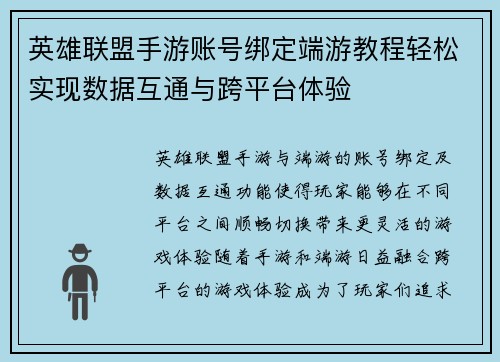 英雄联盟手游账号绑定端游教程轻松实现数据互通与跨平台体验

英雄联盟手游与端游的账号绑定及数据互通功能使得玩家能够在不同平台之间顺畅切换带来更灵活的游戏体验随着手游和端游日益融合跨平台的游戏体验成为了玩家们追求